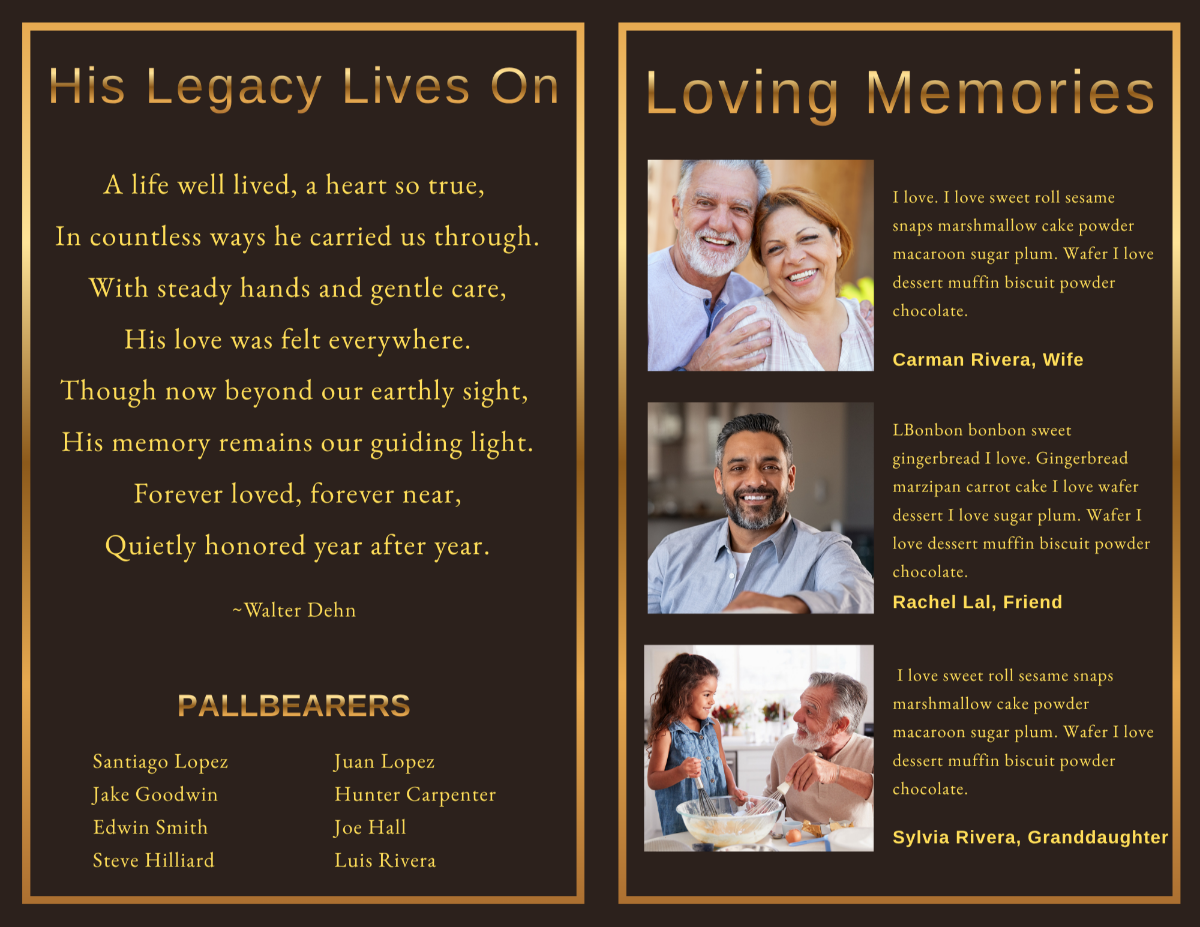 His Legacy Lives On

A life well lived, a heart so true,
In countless ways he carried us through.
With steady hands and gentle care,
His love was felt everywhere.
Though now beyond our earthly sight,
His memory remains our guiding light.
Forever loved, forever near,
Quietly honored year after year.

~Walter Dehn

PALLBEARERS

Santiago Lopez
Jake Goodwin
Edwin Smith
Steve Hilliard

Juan Lopez
Hunter Carpenter
Joe Hall
Luis Rivera

Loving Memories

I love. I love sweet roll sesame snaps marshmallow cake powder macaroon sugar plum. Wafer I love dessert muffin biscuit powder chocolate.

Carman Rivera, Wife

LBonbon bonbon sweet gingerbread I love. Gingerbread marzipan carrot cake I love wafer dessert I love sugar plum. Wafer I love dessert muffin biscuit powder chocolate.

Rachel Lal, Friend

I love sweet roll sesame snaps marshmallow cake powder macaroon sugar plum. Wafer I love dessert muffin biscuit powder chocolate.

Sylvia Rivera, Granddaughter